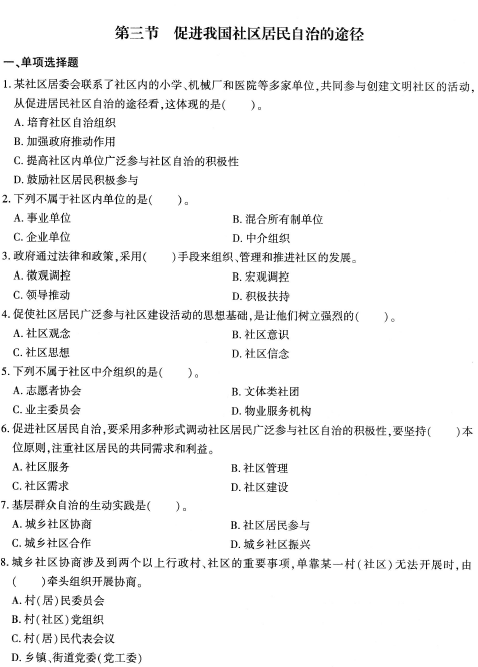 第三节　促进我国社区居民自治的途径

一、单项选择题

1. 某社区居委会联系了社区内的小学、机械厂和医院等多家单位，共同参与创建文明社区的活动，从促进居民社区自治的途径看，这体现的是(　　)。
A. 培育社区自治组织
B. 加强政府推动作用
C. 提高社区内单位广泛参与社区自治的积极性
D. 鼓励社区居民积极参与

2. 下列不属于社区内单位的是(　　)。
A. 事业单位
B. 混合所有制单位
C. 企业单位
D. 中介组织

3. 政府通过法律和政策，采用(　　)手段来组织、管理和推进社区的发展。
A. 微观调控
B. 宏观调控
C. 领导推动
D. 积极扶持

4. 促使社区居民广泛参与社区建设活动的思想基础，是让他们树立强烈的(　　)。
A. 社区观念
B. 社区意识
C. 社区思想
D. 社区信念

5. 下列不属于社区中介组织的是(　　)。
A. 志愿者协会
B. 文体类社团
C. 业主委员会
D. 物业服务机构

6. 促进社区居民自治，要采用多种形式调动社区居民广泛参与社区自治的积极性，要坚持(　　)本位原则，注重社区居民的共同需求和利益。
A. 社区服务
B. 社区管理
C. 社区需求
D. 社区建设

7. 基层群众自治的生动实践是(　　)。
A. 城乡社区协商
B. 社区居民参与
C. 城乡社区合作
D. 城乡社区振兴

8. 城乡社区协商涉及到两个以上行政村、社区的重要事项，单靠某一村(社区)无法开展时，由(　　)牵头组织开展协商。
A. 村(居)民委员会
B. 村(社区)党组织
C. 村(居)民代表会议
D. 乡镇、街道党委(党工委)